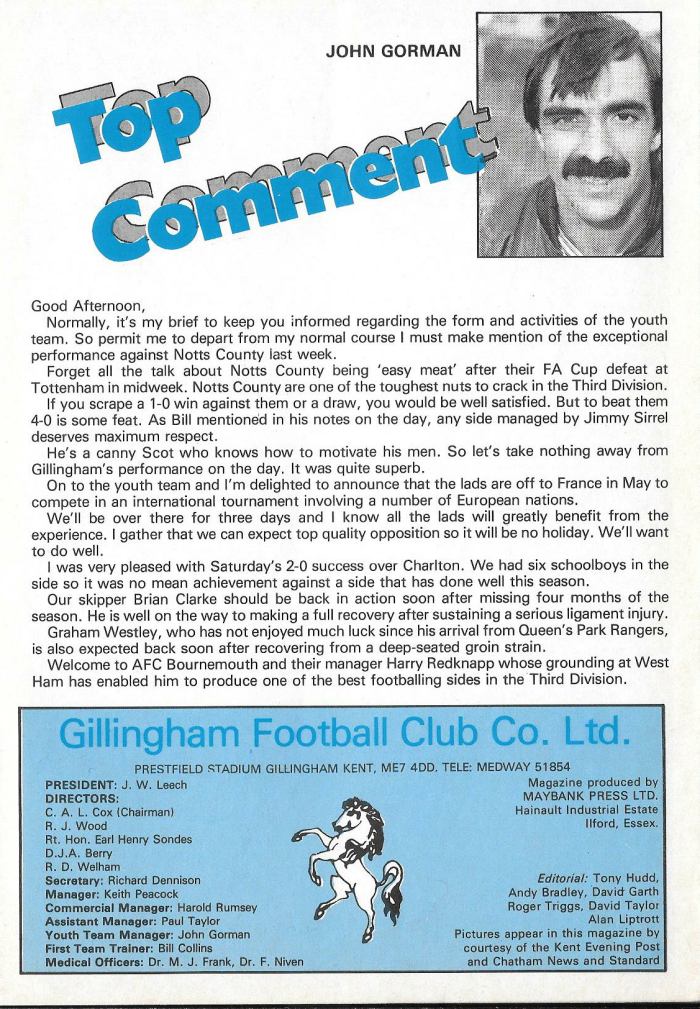 JOHN GORMAN

Top Comment

Good Afternoon,

Normally, it's my brief to keep you informed regarding the form and activities of the youth team. So permit me to depart from my normal course I must make mention of the exceptional performance against Notts County last week.

Forget all the talk about Notts County being 'easy meat' after their FA Cup defeat at Tottenham in midweek. Notts County are one of the toughest nuts to crack in the Third Division.

If you scrape a 1-0 win against them or a draw, you would be well satisfied. But to beat them 4-0 is some feat. As Bill mentioned in his notes on the day, any side managed by Jimmy Sirrel deserves maximum respect.

He's a canny Scot who knows how to motivate his men. So let's take nothing away from Gillingham's performance on the day. It was quite superb.

On to the youth team and I'm delighted to announce that the lads are off to France in May to compete in an international tournament involving a number of European nations.

We'll be over there for three days and I know all the lads will greatly benefit from the experience. I gather that we can expect top quality opposition so it will be no holiday. We'll want to do well.

I was very pleased with Saturday's 2-0 success over Charlton. We had six schoolboys in the side so it was no mean achievement against a side that has done well this season.

Our skipper Brian Clarke should be back in action soon after missing four months of the season. He is well on the way to making a full recovery after sustaining a serious ligament injury.

Graham Westley, who has not enjoyed much luck since his arrival from Queen's Park Rangers, is also expected back soon after recovering from a deep-seated groin strain.

Welcome to AFC Bournemouth and their manager Harry Redknapp whose grounding at West Ham has enabled him to produce one of the best footballing sides in the Third Division.

Gillingham Football Club Co. Ltd.

PRESTFIELD STADIUM GILLINGHAM KENT, ME7 4DD. TELE: MEDWAY 51854

PRESIDENT: J. W. Leech
DIRECTORS:
C. A. L. Cox (Chairman)
R. J. Wood
Rt. Hon. Earl Henry Sondes
D.J.A. Berry
R. D. Welham
Secretary: Richard Dennison
Manager: Keith Peacock
Commercial Manager: Harold Rumsey
Assistant Manager: Paul Taylor
Youth Team Manager: John Gorman
First Team Trainer: Bill Collins
Medical Officers: Dr. M. J. Frank, Dr. F. Niven

Magazine produced by MAYBANK PRESS LTD. Hainault Industrial Estate Ilford, Essex.

Editorial: Tony Hudd, Andy Bradley, David Garth Roger Triggs, David Taylor Alan Liptrott
Pictures appear in this magazine by courtesy of the Kent Evening Post and Chatham News and Standard